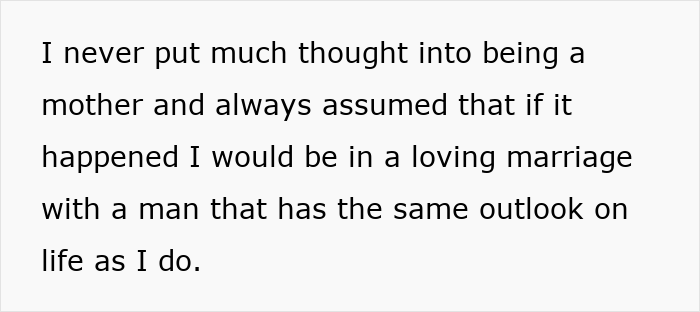 I never put much thought into being a mother and always assumed that if it happened I would be in a loving marriage with a man that has the same outlook on life as I do.